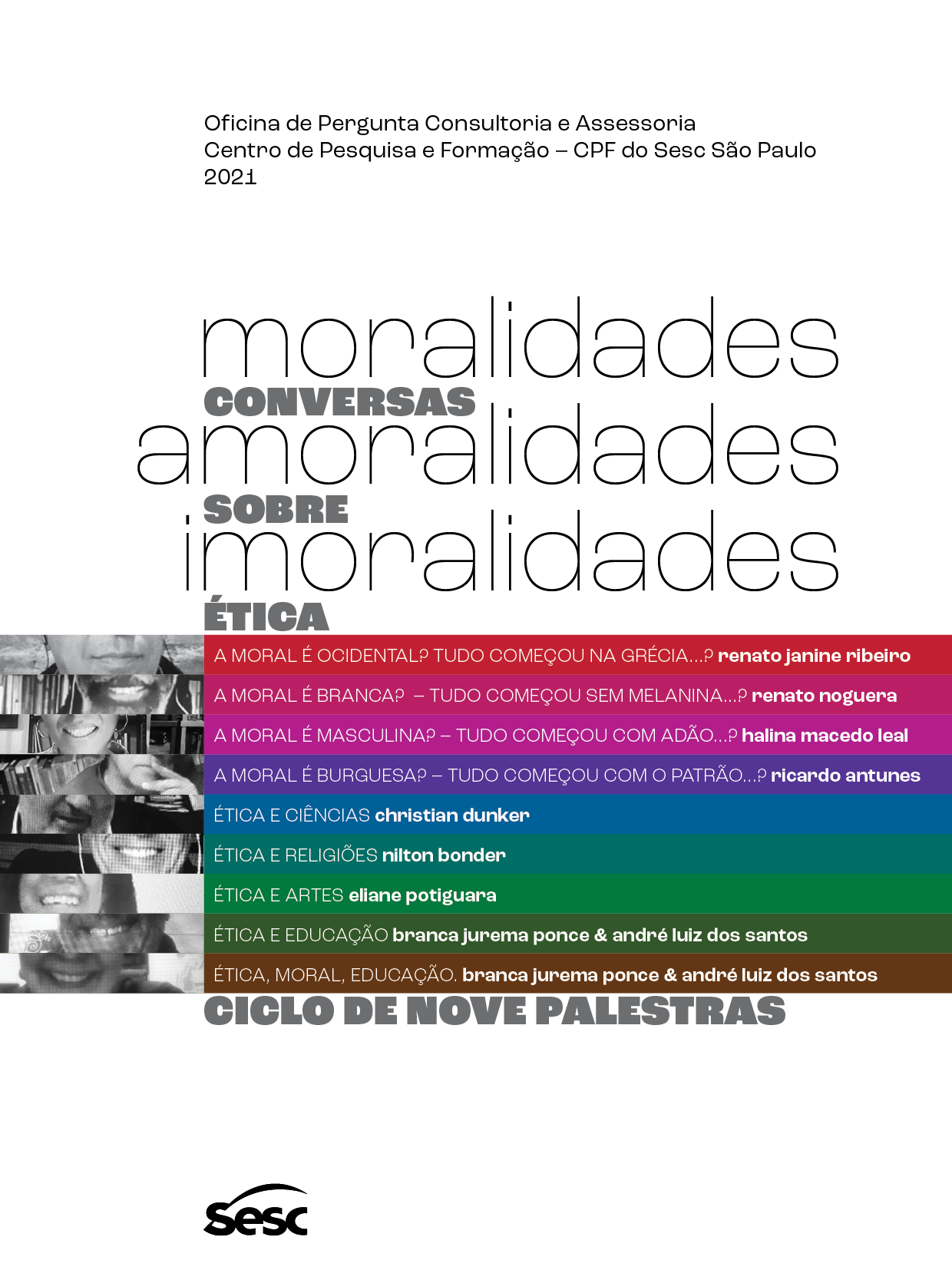 Oficina de Pergunta Consultoria e Assessoria
Centro de Pesquisa e Formação – CPF do Sesc São Paulo
2021

moralidades
CONVERSAS
amoralidades
SOBRE
imoralidades
ÉTICA

A MORAL É OCIDENTAL? TUDO COMEÇOU NA GRÉCIA...? renato janine ribeiro

A MORAL É BRANCA? – TUDO COMEÇOU SEM MELANINA...? renato noguera

A MORAL É MASCULINA? – TUDO COMEÇOU COM ADÃO...? halina macedo leal

A MORAL É BURGUESA? – TUDO COMEÇOU COM O PATRÃO...? ricardo antunes

ÉTICA E CIÊNCIAS christian dunker

ÉTICA E RELIGIÕES nilton bonder

ÉTICA E ARTES eliane potiguara

ÉTICA E EDUCAÇÃO branca jurema ponce & andré luiz dos santos

ÉTICA, MORAL, EDUCAÇÃO. branca jurema ponce & andré luiz dos santos

CICLO DE NOVE PALESTRAS

Sesc